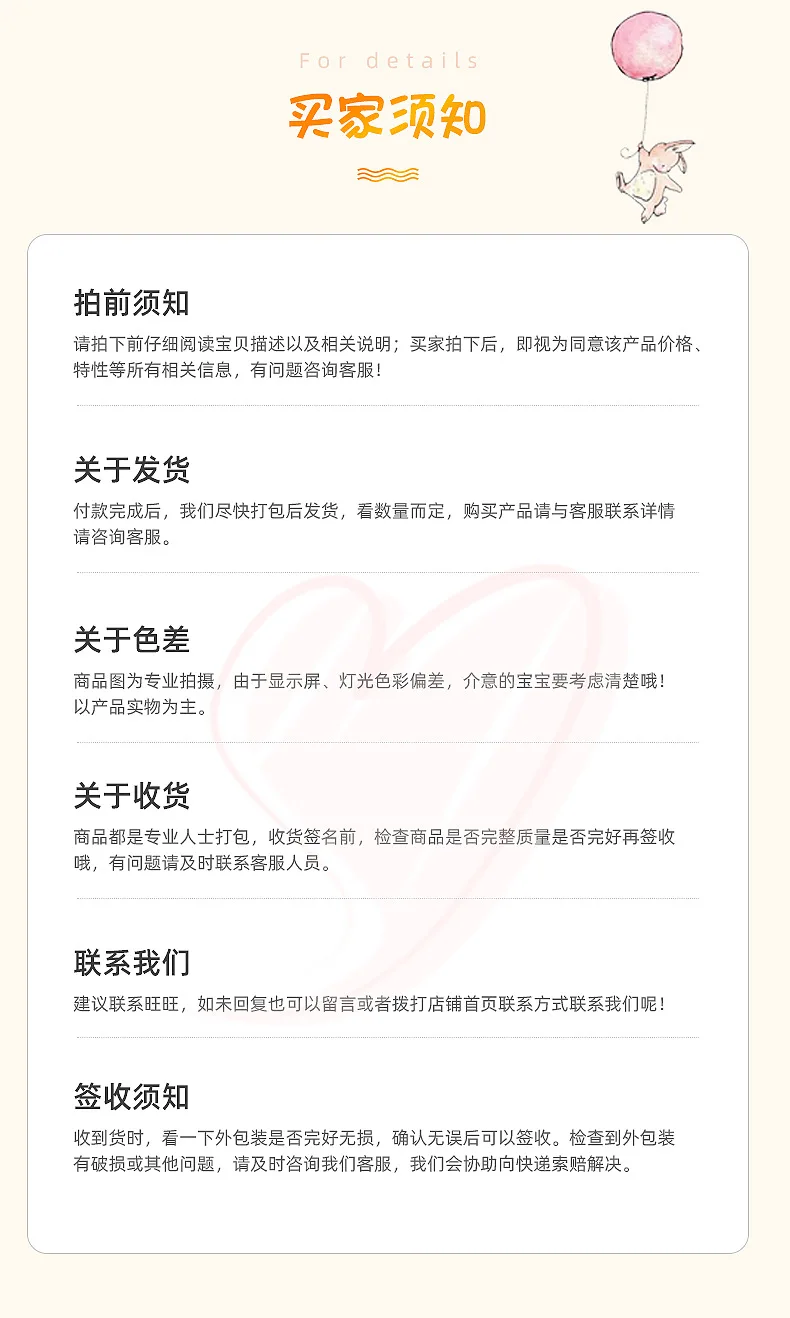 For details

买家须知

拍前须知

请拍下前仔细阅读宝贝描述以及相关说明；买家拍下后，即视为同意该产品价格、特性等所有相关信息，有问题咨询客服！

关于发货

付款完成后，我们尽快打包后发货，看数量而定，购买产品请与客服联系详情请咨询客服。

关于色差

商品图为专业拍摄，由于显示屏、灯光色彩偏差，介意的宝宝要考虑清楚哦！以产品实物为主。

关于收货

商品都是专业人士打包，收货签名前，检查商品是否完整质量是否完好再签收哦，有问题请及时联系客服人员。

联系我们

建议联系旺旺，如未回复也可以留言或者拨打店铺首页联系方式联系我们呢！

签收须知

收到货时，看一下外包装是否完好无损，确认无误后可以签收。检查到外包装有破损或其他问题，请及时咨询我们客服，我们会协助向快递索赔解决。